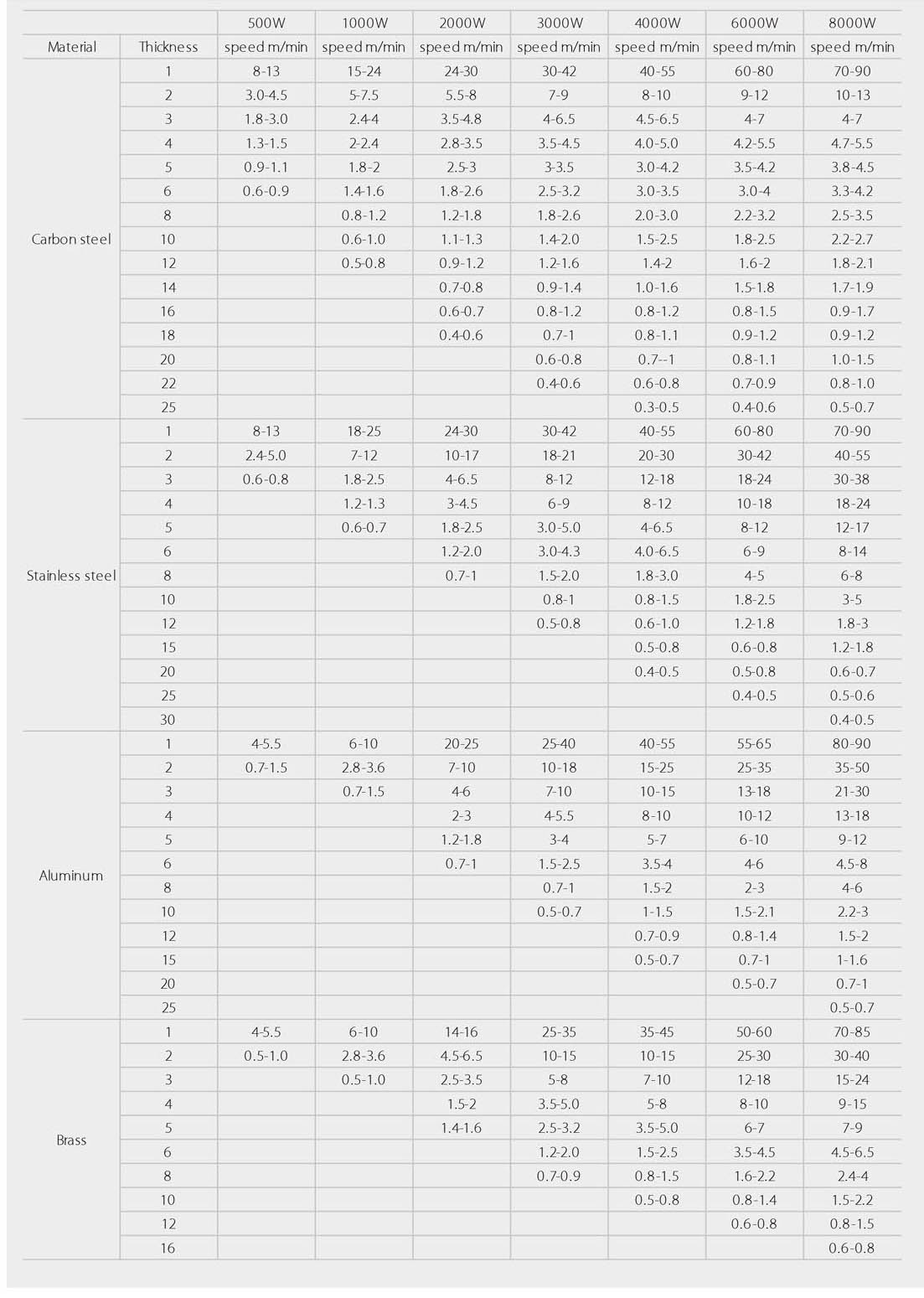 | | | 500W | 1000W | 2000W | 3000W | 4000W | 6000W | 8000W |
|---|---|---|---|---|---|---|---|---|
| Material | Thickness | speed m/min | speed m/min | speed m/min | speed m/min | speed m/min | speed m/min | speed m/min |
| Carbon steel | 1 | 8-13 | 15-24 | 24-30 | 30-42 | 40-55 | 60-80 | 70-90 |
| | 2 | 3.0-4.5 | 5-7.5 | 5.5-8 | 7-9 | 8-10 | 9-12 | 10-13 |
| | 3 | 1.8-3.0 | 2.4-4 | 3.5-4.8 | 4-6.5 | 4.5-6.5 | 4-7 | 4-7 |
| | 4 | 1.3-1.5 | 2-2.4 | 2.8-3.5 | 3.5-4.5 | 4.0-5.0 | 4.2-5.5 | 4.7-5.5 |
| | 5 | 0.9-1.1 | 1.8-2 | 2.5-3 | 3-3.5 | 3.0-4.2 | 3.5-4.2 | 3.8-4.5 |
| | 6 | 0.6-0.9 | 1.4-1.6 | 1.8-2.6 | 2.5-3.2 | 3.0-3.5 | 3.0-4 | 3.3-4.2 |
| | 8 | | 0.8-1.2 | 1.2-1.8 | 1.8-2.6 | 2.0-3.0 | 2.2-3.2 | 2.5-3.5 |
| | 10 | | 0.6-1.0 | 1.1-1.3 | 1.4-2.0 | 1.5-2.5 | 1.8-2.5 | 2.2-2.7 |
| | 12 | | 0.5-0.8 | 0.9-1.2 | 1.2-1.6 | 1.4-2 | 1.6-2 | 1.8-2.1 |
| | 14 | | | 0.7-0.8 | 0.9-1.4 | 1.0-1.6 | 1.5-1.8 | 1.7-1.9 |
| | 16 | | | 0.6-0.7 | 0.8-1.2 | 0.8-1.2 | 0.8-1.5 | 0.9-1.7 |
| | 18 | | | 0.4-0.6 | 0.7-1 | 0.8-1.1 | 0.9-1.2 | 0.9-1.2 |
| | 20 | | | | 0.6-0.8 | 0.7--1 | 0.8-1.1 | 1.0-1.5 |
| | 22 | | | | 0.4-0.6 | 0.6-0.8 | 0.7-0.9 | 0.8-1.0 |
| | 25 | | | | | 0.3-0.5 | 0.4-0.6 | 0.5-0.7 |
| Stainless steel | 1 | 8-13 | 18-25 | 24-30 | 30-42 | 40-55 | 60-80 | 70-90 |
| | 2 | 2.4-5.0 | 7-12 | 10-17 | 18-21 | 20-30 | 30-42 | 40-55 |
| | 3 | 0.6-0.8 | 1.8-2.5 | 4-6.5 | 8-12 | 12-18 | 18-24 | 30-38 |
| | 4 | | 1.2-1.3 | 3-4.5 | 6-9 | 8-12 | 10-18 | 18-24 |
| | 5 | | 0.6-0.7 | 1.8-2.5 | 3.0-5.0 | 4-6.5 | 8-12 | 12-17 |
| | 6 | | | 1.2-2.0 | 3.0-4.3 | 4.0-6.5 | 6-9 | 8-14 |
| | 8 | | | 0.7-1 | 1.5-2.0 | 1.8-3.0 | 4-5 | 6-8 |
| | 10 | | | | 0.8-1 | 0.8-1.5 | 1.8-2.5 | 3-5 |
| | 12 | | | | 0.5-0.8 | 0.6-1.0 | 1.2-1.8 | 1.8-3 |
| | 15 | | | | | 0.5-0.8 | 0.6-0.8 | 1.2-1.8 |
| | 20 | | | | | 0.4-0.5 | 0.5-0.8 | 0.6-0.7 |
| | 25 | | | | | | 0.4-0.5 | 0.5-0.6 |
| | 30 | | | | | | | 0.4-0.5 |
| Aluminum | 1 | 4-5.5 | 6-10 | 20-25 | 25-40 | 40-55 | 55-65 | 80-90 |
| | 2 | 0.7-1.5 | 2.8-3.6 | 7-10 | 10-18 | 15-25 | 25-35 | 35-50 |
| | 3 | | 0.7-1.5 | 4-6 | 7-10 | 10-15 | 13-18 | 21-30 |
| | 4 | | | 2-3 | 4-5.5 | 8-10 | 10-12 | 13-18 |
| | 5 | | | 1.2-1.8 | 3-4 | 5-7 | 6-10 | 9-12 |
| | 6 | | | 0.7-1 | 1.5-2.5 | 3.5-4 | 4-6 | 4.5-8 |
| | 8 | | | | 0.7-1 | 1.5-2 | 2-3 | 4-6 |
| | 10 | | | | 0.5-0.7 | 1-1.5 | 1.5-2.1 | 2.2-3 |
| | 12 | | | | | 0.7-0.9 | 0.8-1.4 | 1.5-2 |
| | 15 | | | | | 0.5-0.7 | 0.7-1 | 1-1.6 |
| | 20 | | | | | | 0.5-0.7 | 0.7-1 |
| | 25 | | | | | | | 0.5-0.7 |
| Brass | 1 | 4-5.5 | 6-10 | 14-16 | 25-35 | 35-45 | 50-60 | 70-85 |
| | 2 | 0.5-1.0 | 2.8-3.6 | 4.5-6.5 | 10-15 | 10-15 | 25-30 | 30-40 |
| | 3 | | 0.5-1.0 | 2.5-3.5 | 5-8 | 7-10 | 12-18 | 15-24 |
| | 4 | | | 1.5-2 | 3.5-5.0 | 5-8 | 8-10 | 9-15 |
| | 5 | | | 1.4-1.6 | 2.5-3.2 | 3.5-5.0 | 6-7 | 7-9 |
| | 6 | | | | 1.2-2.0 | 1.5-2.5 | 3.5-4.5 | 4.5-6.5 |
| | 8 | | | | 0.7-0.9 | 0.8-1.5 | 1.6-2.2 | 2.4-4 |
| | 10 | | | | | 0.5-0.8 | 0.8-1.4 | 1.5-2.2 |
| | 12 | | | | | | 0.6-0.8 | 0.8-1.5 |
| | 16 | | | | | | | 0.6-0.8 |